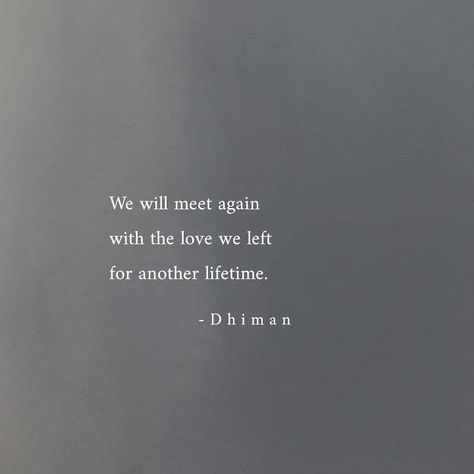 We will meet again
with the love we left
for another lifetime.

- Dhiman